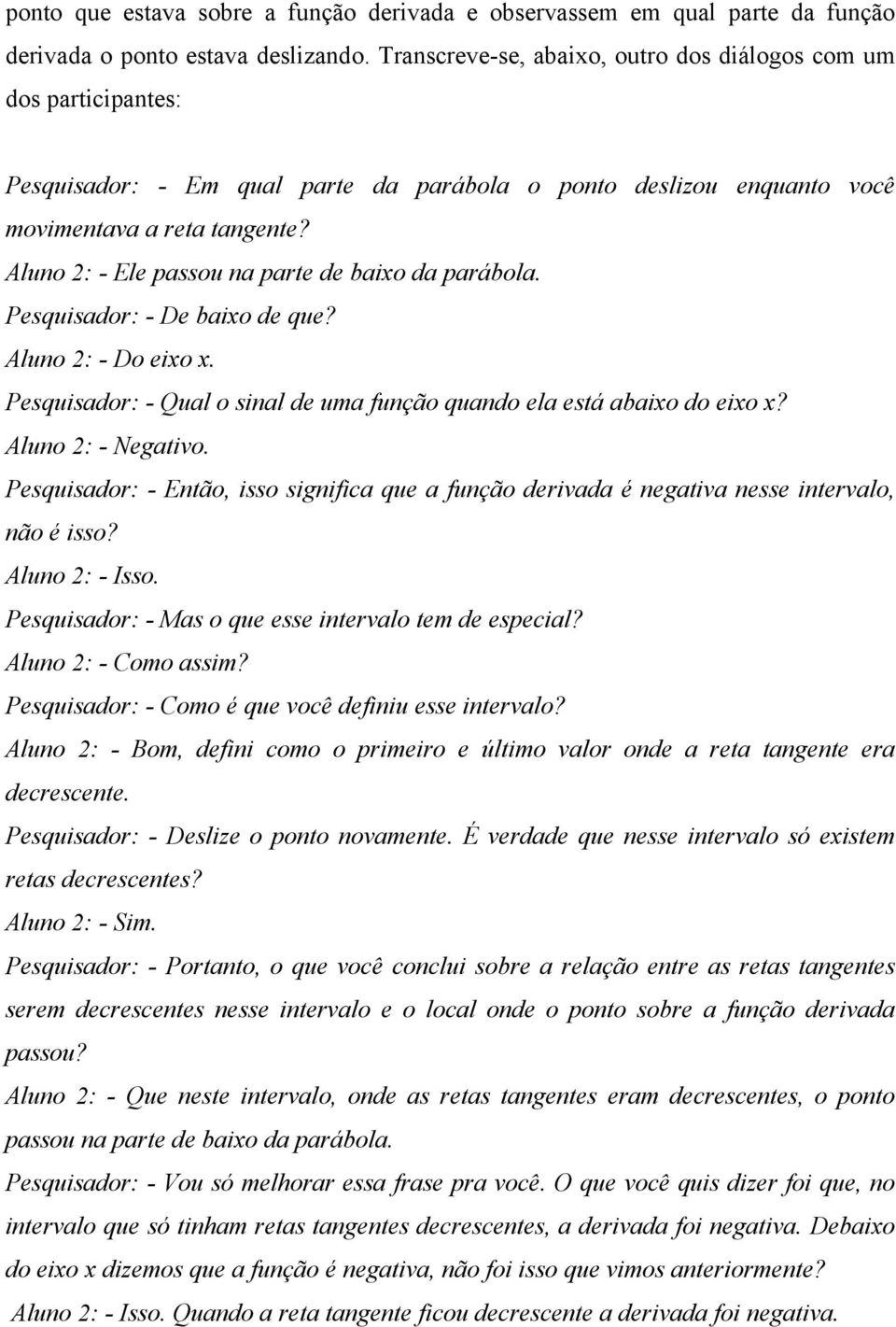 ponto que estava sobre a função derivada e observassem em qual parte da função derivada o ponto estava deslizando. Transcreve-se, abaixo, outro dos diálogos com um dos participantes:

Pesquisador: - Em qual parte da parábola o ponto deslizou enquanto você movimentava a reta tangente?
Aluno 2: - Ele passou na parte de baixo da parábola.
Pesquisador: - De baixo de que?
Aluno 2: - Do eixo x.
Pesquisador: - Qual o sinal de uma função quando ela está abaixo do eixo x?
Aluno 2: - Negativo.
Pesquisador: - Então, isso significa que a função derivada é negativa nesse intervalo, não é isso?
Aluno 2: - Isso.
Pesquisador: - Mas o que esse intervalo tem de especial?
Aluno 2: - Como assim?
Pesquisador: - Como é que você definiu esse intervalo?
Aluno 2: - Bom, defini como o primeiro e último valor onde a reta tangente era decrescente.
Pesquisador: - Deslize o ponto novamente. É verdade que nesse intervalo só existem retas decrescentes?
Aluno 2: - Sim.
Pesquisador: - Portanto, o que você conclui sobre a relação entre as retas tangentes serem decrescentes nesse intervalo e o local onde o ponto sobre a função derivada passou?
Aluno 2: - Que neste intervalo, onde as retas tangentes eram decrescentes, o ponto passou na parte de baixo da parábola.
Pesquisador: - Vou só melhorar essa frase pra você. O que você quis dizer foi que, no intervalo que só tinham retas tangentes decrescentes, a derivada foi negativa. Debaixo do eixo x dizemos que a função é negativa, não foi isso que vimos anteriormente?
Aluno 2: - Isso. Quando a reta tangente ficou decrescente a derivada foi negativa.